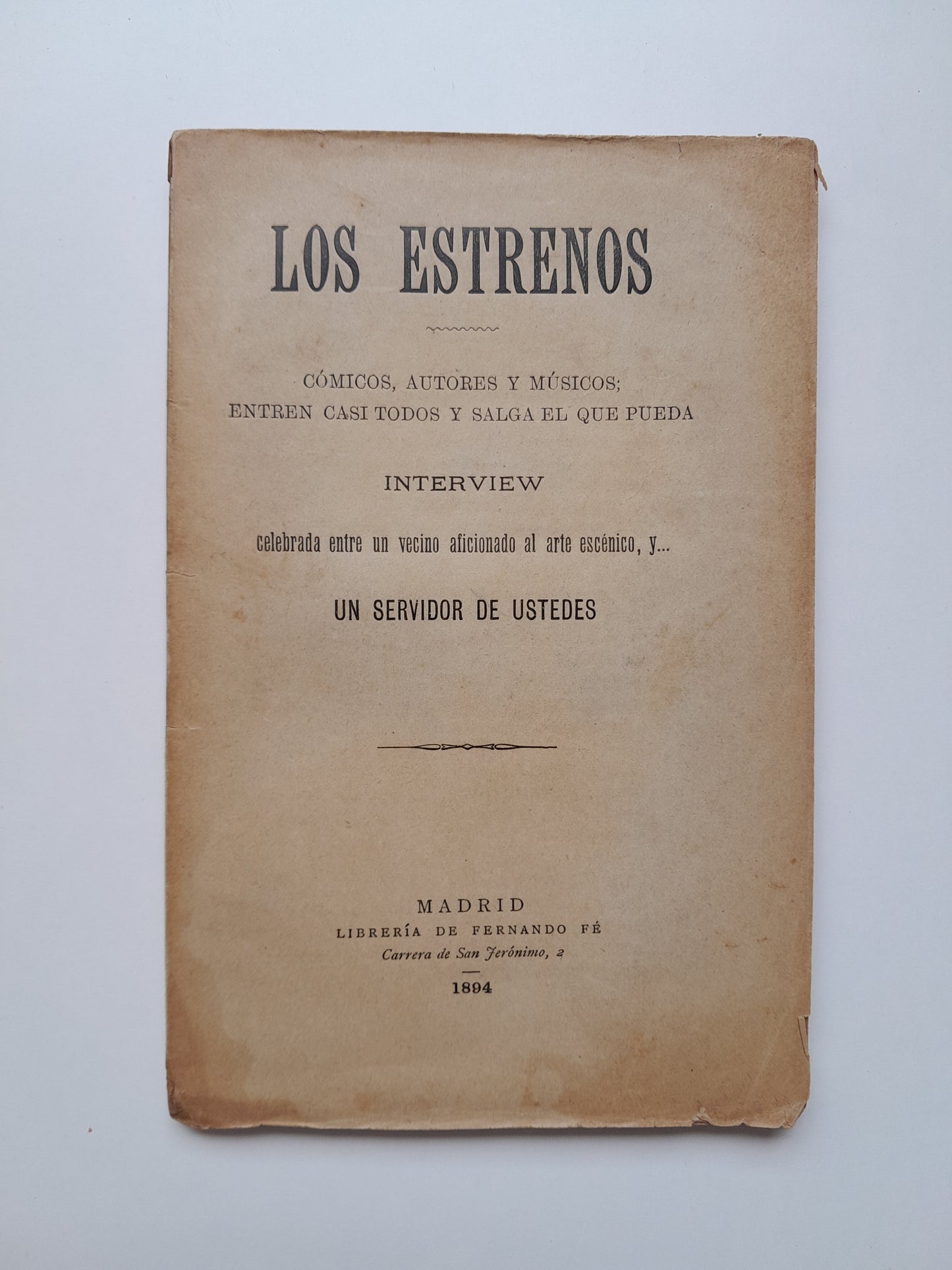 LOS ESTRENOS

CÓMICOS, AUTORES Y MÚSICOS;
ENTREN CASI TODOS Y SALGA EL QUE PUEDA

INTERVIEW

celebrada entre un vecino aficionado al arte escénico, y...

UN SERVIDOR DE USTEDES

MADRID
LIBRERÍA DE FERNANDO FÉ
Carrera de San Jerónimo, 2

1894